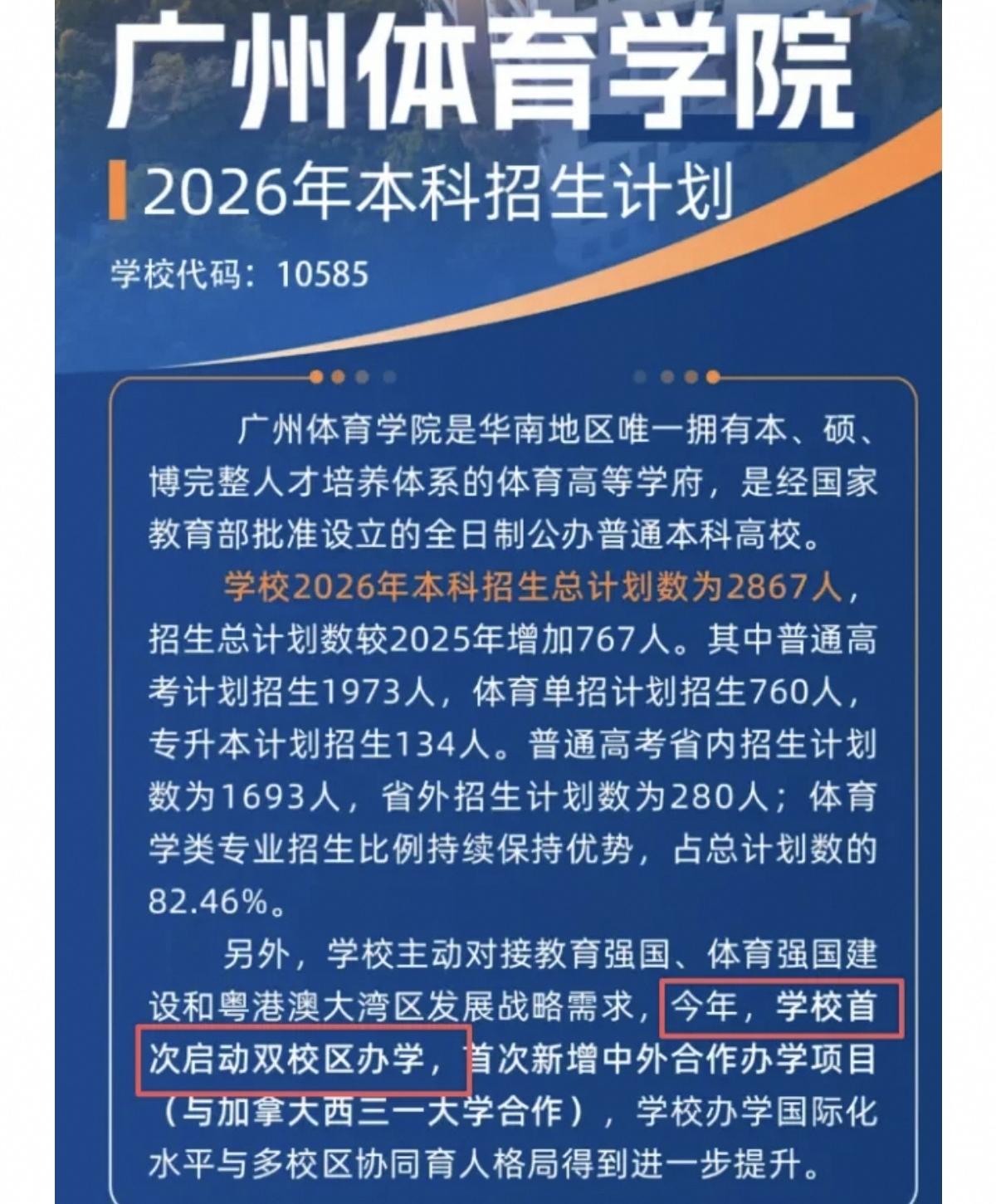 广州体育学院

2026年本科招生计划

学校代码：10585

广州体育学院是华南地区唯一拥有本、硕、博完整人才培养体系的体育高等学府，是经国家教育部批准设立的全日制公办普通本科高校。

学校2026年本科招生总计划数为2867人，招生总计划数较2025年增加767人。其中普通高考计划招生1973人，体育单招计划招生760人，专升本计划招生134人。普通高考省内招生计划数为1693人，省外招生计划数为280人；体育学类专业招生比例持续保持优势，占总计划数的82.46%。

另外，学校主动对接教育强国、体育强国建设和粤港澳大湾区发展战略需求，今年，学校首次启动双校区办学，首次新增中外合作办学项目（与加拿大西三一大学合作），学校办学国际化水平与多校区协同育人格局得到进一步提升。